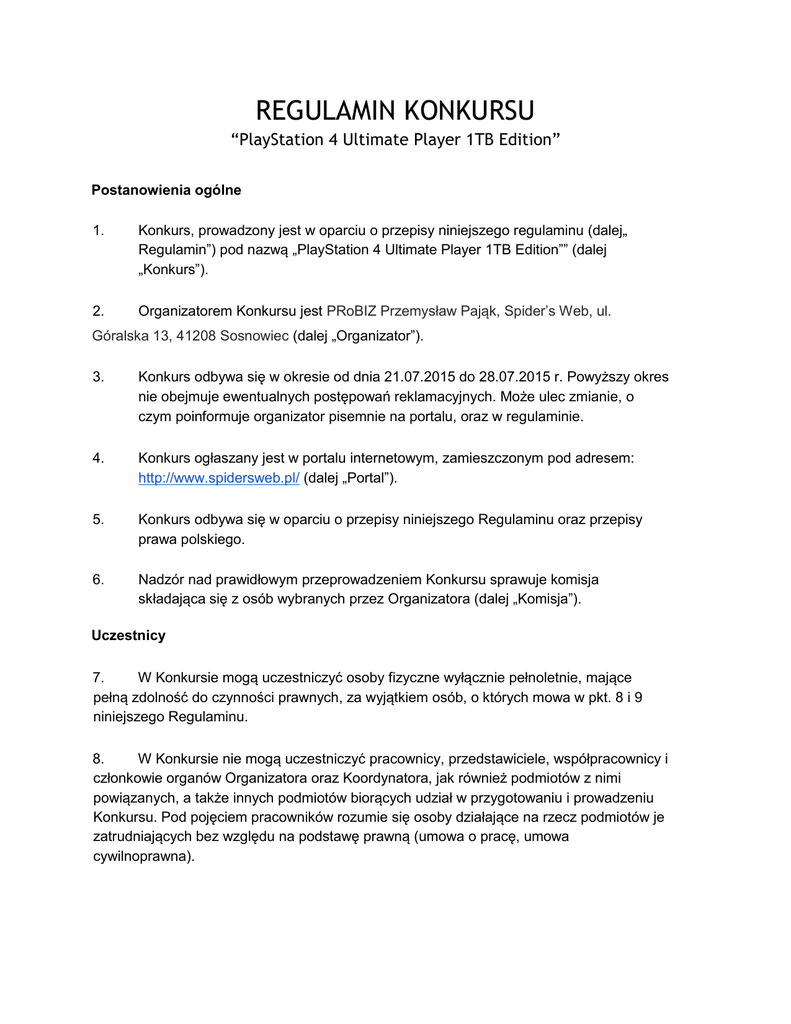 REGULAMIN KONKURSU
“PlayStation 4 Ultimate Player 1TB Edition”

Postanowienia ogólne

1. Konkurs, prowadzony jest w oparciu o przepisy niniejszego regulaminu (dalej„ Regulamin”) pod nazwą „PlayStation 4 Ultimate Player 1TB Edition”” (dalej „Konkurs”).

2. Organizatorem Konkursu jest PRoBIZ Przemysław Pająk, Spider’s Web, ul. Góralska 13, 41208 Sosnowiec (dalej „Organizator”).

3. Konkurs odbywa się w okresie od dnia 21.07.2015 do 28.07.2015 r. Powyższy okres nie obejmuje ewentualnych postępowań reklamacyjnych. Może ulec zmianie, o czym poinformuje organizator pisemnie na portalu, oraz w regulaminie.

4. Konkurs ogłaszany jest w portalu internetowym, zamieszczonym pod adresem: http://www.spidersweb.pl/ (dalej „Portal”).

5. Konkurs odbywa się w oparciu o przepisy niniejszego Regulaminu oraz przepisy prawa polskiego.

6. Nadzór nad prawidłowym przeprowadzeniem Konkursu sprawuje komisja składająca się z osób wybranych przez Organizatora (dalej „Komisja”).

Uczestnicy

7. W Konkursie mogą uczestniczyć osoby fizyczne wyłącznie pełnoletnie, mające pełną zdolność do czynności prawnych, za wyjątkiem osób, o których mowa w pkt. 8 i 9 niniejszego Regulaminu.

8. W Konkursie nie mogą uczestniczyć pracownicy, przedstawiciele, współpracownicy i członkowie organów Organizatora oraz Koordynatora, jak również podmiotów z nimi powiązanych, a także innych podmiotów biorących udział w przygotowaniu i prowadzeniu Konkursu. Pod pojęciem pracowników rozumie się osoby działające na rzecz podmiotów je zatrudniających bez względu na podstawę prawną (umowa o pracę, umowa cywilnoprawna).